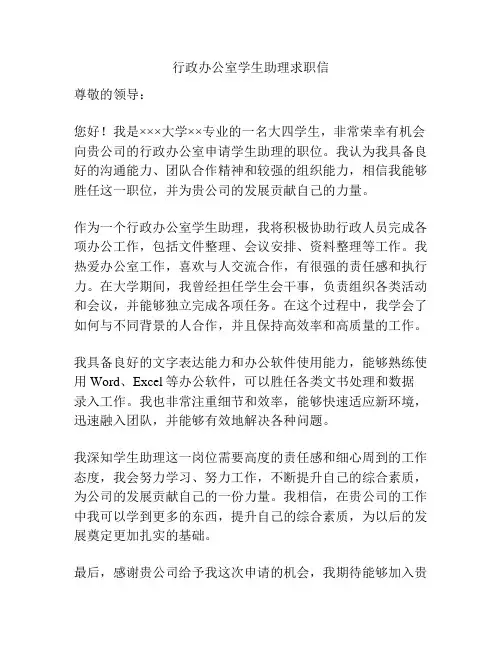 行政办公室学生助理求职信

尊敬的领导：

您好！我是×××大学××专业的一名大四学生，非常荣幸有机会向贵公司的行政办公室申请学生助理的职位。我认为我具备良好的沟通能力、团队合作精神和较强的组织能力，相信我能够胜任这一职位，并为贵公司的发展贡献自己的力量。

作为一个行政办公室学生助理，我将积极协助行政人员完成各项办公工作，包括文件整理、会议安排、资料整理等工作。我热爱办公室工作，喜欢与人交流合作，有很强的责任感和执行力。在大学期间，我曾经担任学生会干事，负责组织各类活动和会议，并能够独立完成各项任务。在这个过程中，我学会了如何与不同背景的人合作，并且保持高效率和高质量的工作。

我具备良好的文字表达能力和办公软件使用能力，能够熟练使用 Word、Excel 等办公软件，可以胜任各类文书处理和数据录入工作。我也非常注重细节和效率，能够快速适应新环境，迅速融入团队，并能够有效地解决各种问题。

我深知学生助理这一岗位需要高度的责任感和细心周到的工作态度，我会努力学习、努力工作，不断提升自己的综合素质，为公司的发展贡献自己的一份力量。我相信，在贵公司的工作中我可以学到更多的东西，提升自己的综合素质，为以后的发展奠定更加扎实的基础。

最后，感谢贵公司给予我这次申请的机会，我期待能够加入贵